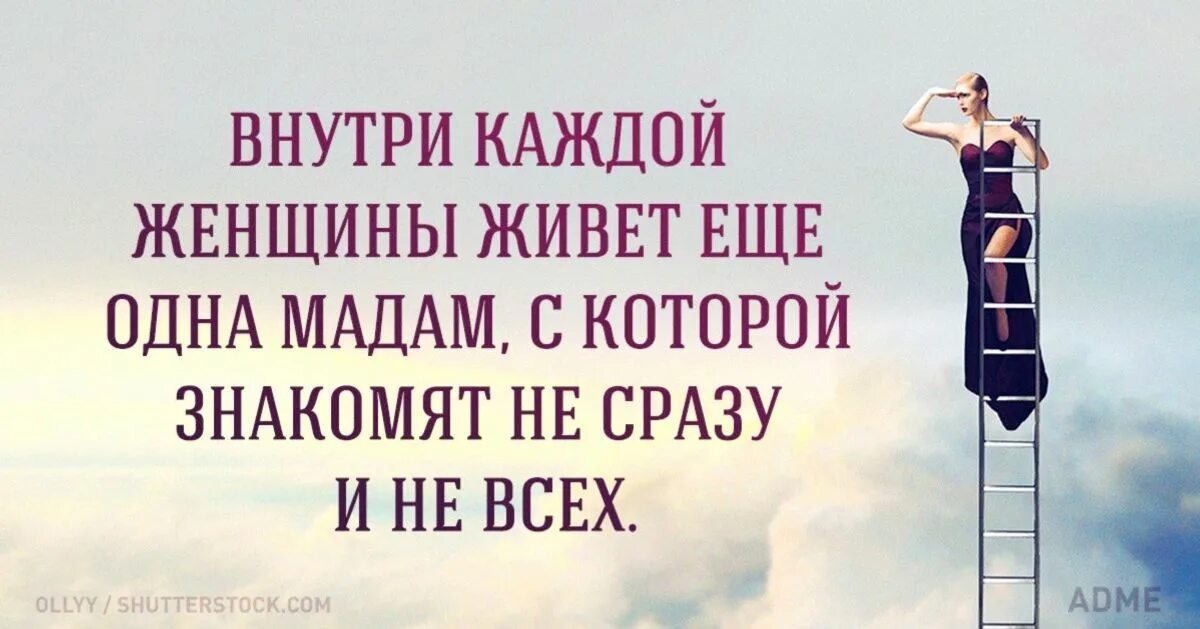 ВНУТРИ КАЖДОЙ ЖЕНЩИНЫ ЖИВЕТ ЕЩЕ ОДНА МАДАМ, С КОТОРОЙ ЗНАКОМЯТ НЕ СРАЗУ И НЕ ВСЕХ.

OLLYY / SHUTTERSTOCK.COM

ADME